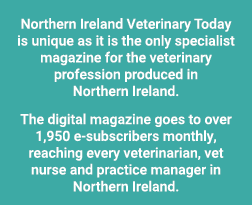 Northern Ireland Veterinary Today is unique as it is the only specialist magazine for the veterinary profession produced in Northern Ireland.

The digital magazine goes to over 1,950 e-subscribers monthly, reaching every veterinarian, vet nurse and practice manager in Northern Ireland.